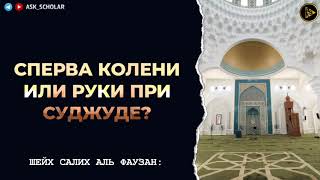 ASK_SCHOLAR

СПЕРВА КОЛЕНИ ИЛИ РУКИ ПРИ СУДЖУДЕ?

ШЕЙХ САЛИХ АЛЬ ФАУЗАН: